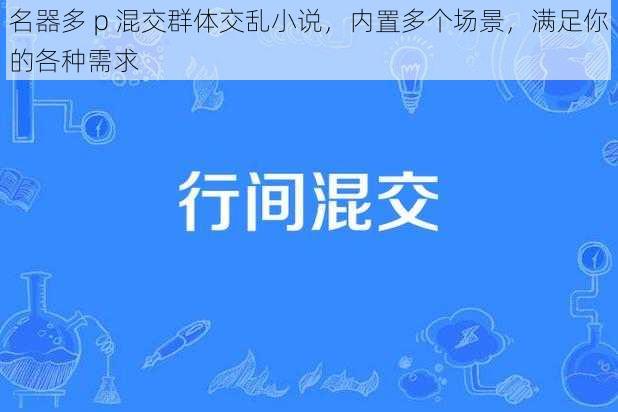 名器多 p 混交群体交乱小说，内置多个场景，满足你的各种需求

行间混交